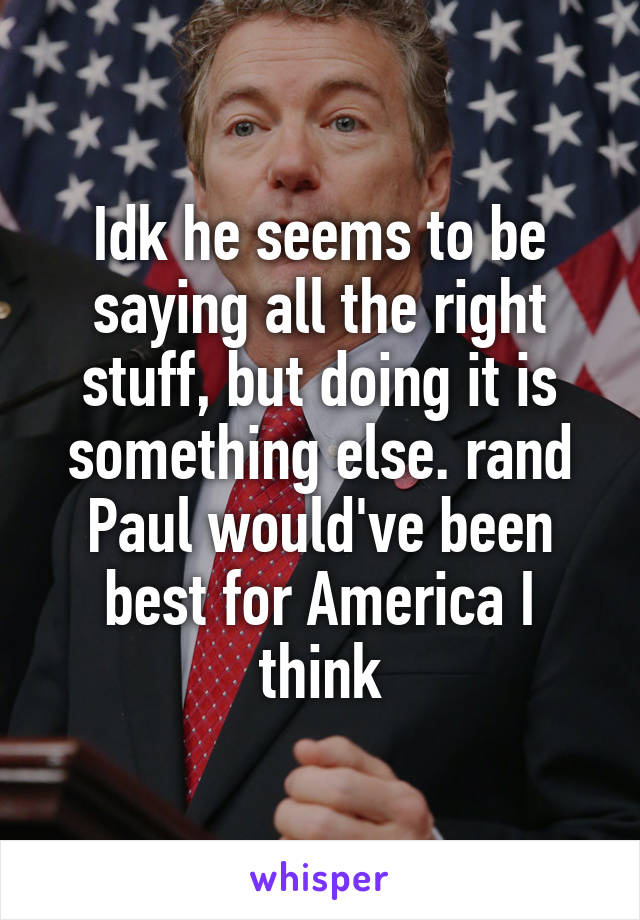 Idk he seems to be saying all the right stuff, but doing it is something else. rand Paul would've been best for America I think

whisper